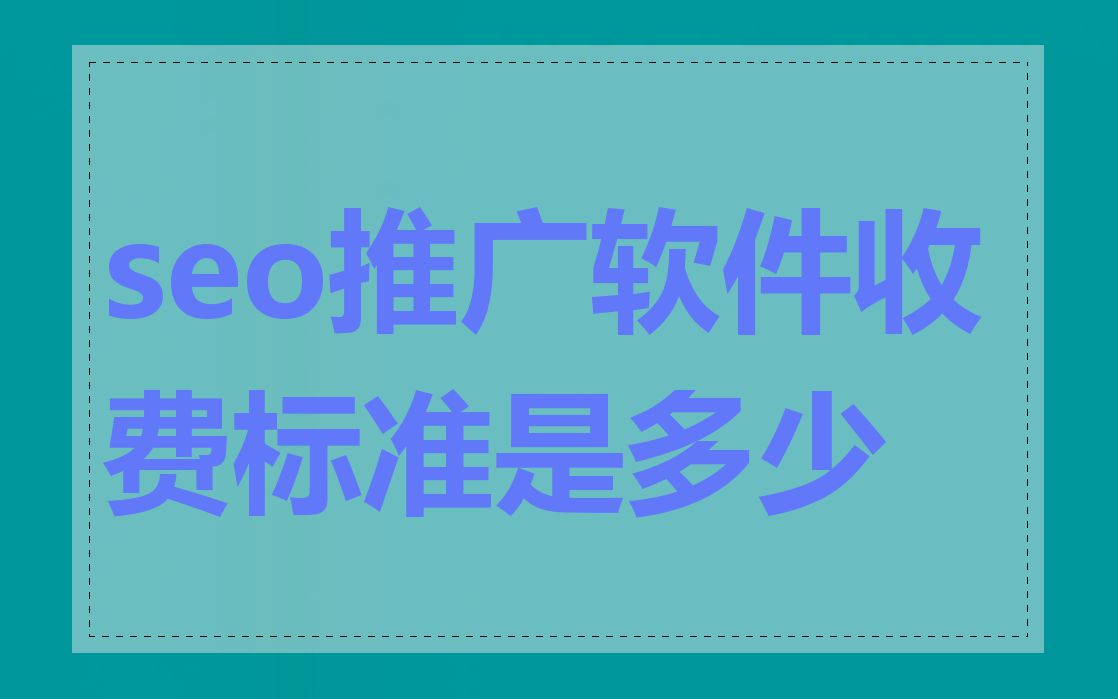 seo推广软件收费标准是多少